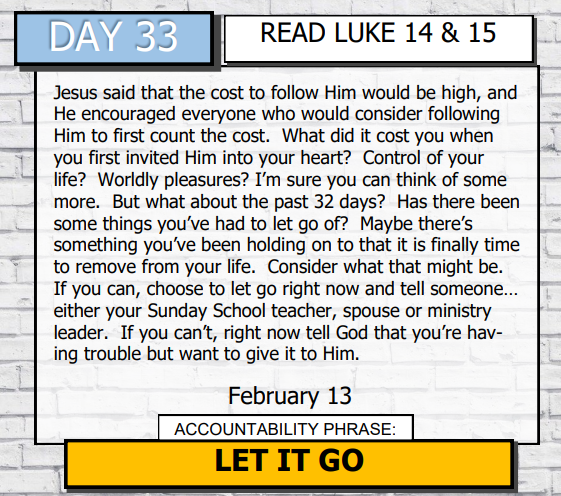 DAY 33

READ LUKE 14 & 15

Jesus said that the cost to follow Him would be high, and He encouraged everyone who would consider following Him to first count the cost. What did it cost you when you first invited Him into your heart? Control of your life? Worldly pleasures? I'm sure you can think of some more. But what about the past 32 days? Has there been some things you've had to let go of? Maybe there's something you've been holding on to that it is finally time to remove from your life. Consider what that might be. If you can, choose to let go right now and tell someone… either your Sunday School teacher, spouse or ministry leader. If you can't, right now tell God that you're having trouble but want to give it to Him.

February 13

ACCOUNTABILITY PHRASE:

LET IT GO